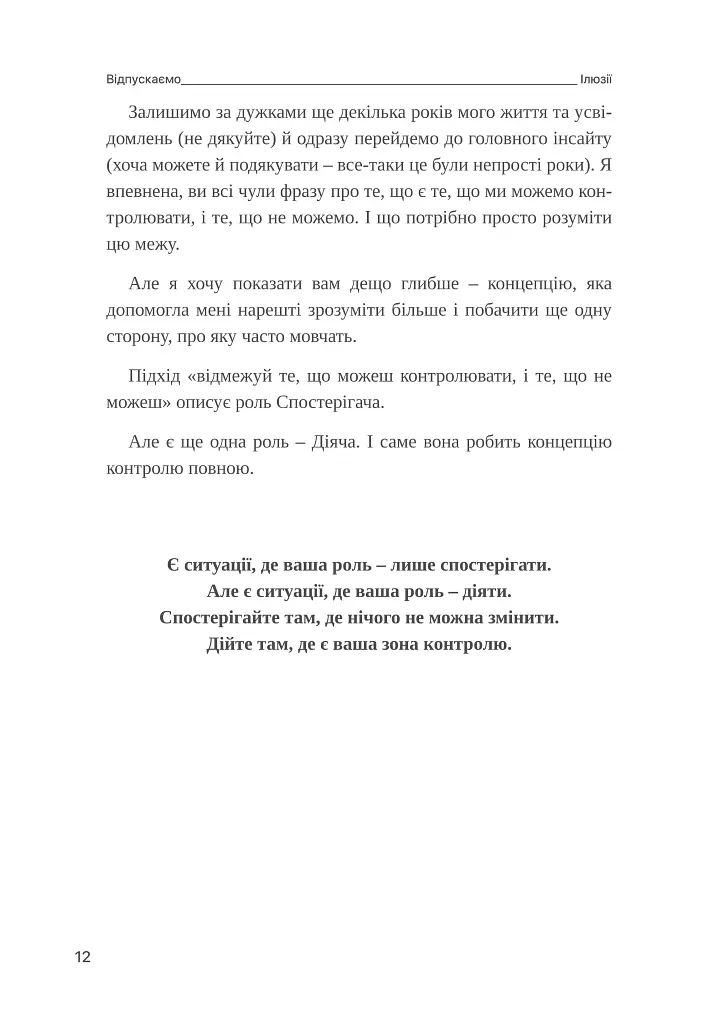 Відпускаємо Ілюзії

Залишимо за дужками ще декілька років мого життя та усвідомлень (не дякуйте) й одразу перейдемо до головного інсайту (хоча можете й подякувати – все-таки це були непрості роки). Я впевнена, ви всі чули фразу про те, що є те, що ми можемо контролювати, і те, що не можемо. І що потрібно просто розуміти цю межу.

Але я хочу показати вам дещо глибше – концепцію, яка допомогла мені нарешті зрозуміти більше і побачити ще одну сторону, про яку часто мовчать.

Підхід «відмежуй те, що можеш контролювати, і те, що не можеш» описує роль Спостерігача.

Але є ще одна роль – Діяча. І саме вона робить концепцію контролю повною.

Є ситуації, де ваша роль – лише спостерігати.
Але є ситуації, де ваша роль – діяти.
Спостерігайте там, де нічого не можна змінити.
Дійте там, де є ваша зона контролю.

12